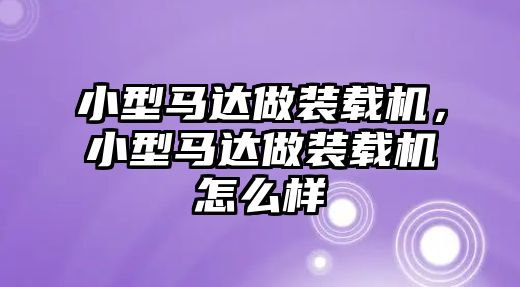 小型马达做装载机，小型马达做装载机怎么样